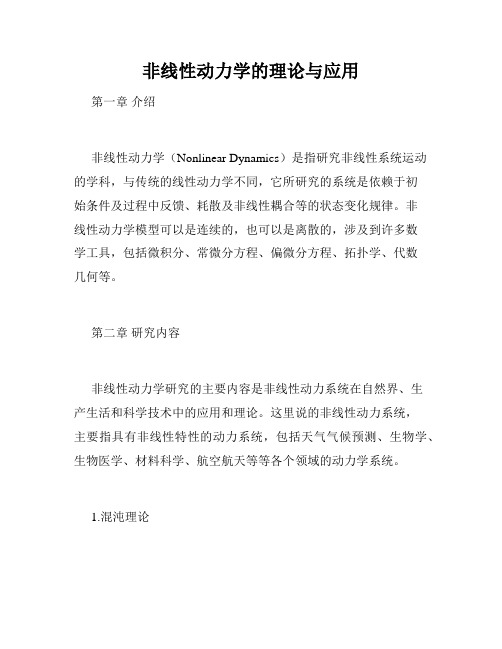 非线性动力学的理论与应用

第一章 介绍

非线性动力学（Nonlinear Dynamics）是指研究非线性系统运动的学科，与传统的线性动力学不同，它所研究的系统是依赖于初始条件及过程中反馈、耗散及非线性耦合等的状态变化规律。非线性动力学模型可以是连续的，也可以是离散的，涉及到许多数学工具，包括微积分、常微分方程、偏微分方程、拓扑学、代数几何等。

第二章 研究内容

非线性动力学研究的主要内容是非线性动力系统在自然界、生产生活和科学技术中的应用和理论。这里说的非线性动力系统，主要指具有非线性特性的动力系统，包括天气气候预测、生物学、生物医学、材料科学、航空航天等等各个领域的动力学系统。

1.混沌理论